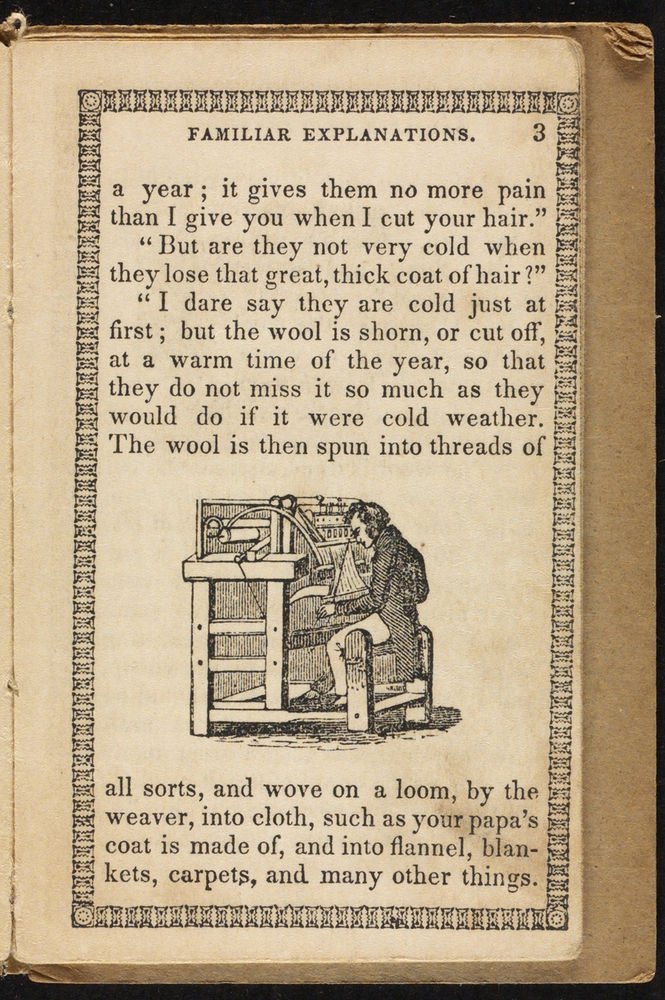 FAMILIAR EXPLANATIONS. 3

a year; it gives them no more pain than I give you when I cut your hair."

"But are they not very cold when they lose that great, thick coat of hair?"

"I dare say they are cold just at first; but the wool is shorn, or cut off, at a warm time of the year, so that they do not miss it so much as they would do if it were cold weather. The wool is then spun into threads of all sorts, and wove on a loom, by the weaver, into cloth, such as your papa's coat is made of, and into flannel, blankets, carpets, and many other things.